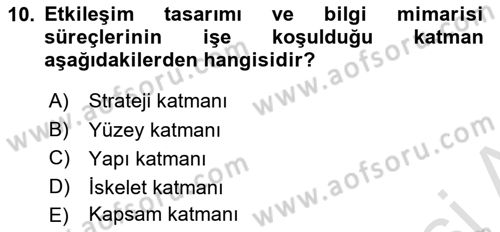 10. Etkileşim tasarımı ve bilgi mimarisi süreçlerinin işe koşulduğu katman aşağıdakilerden hangisidir?

A) Strateji katmanı
B) Yüzey katmanı
C) Yapı katmanı
D) İskelet katmanı
E) Kapsam katmanı

www.aofsoru.com
www.aofsoru.com
www.aofsoru.com
www.aofsoru.com